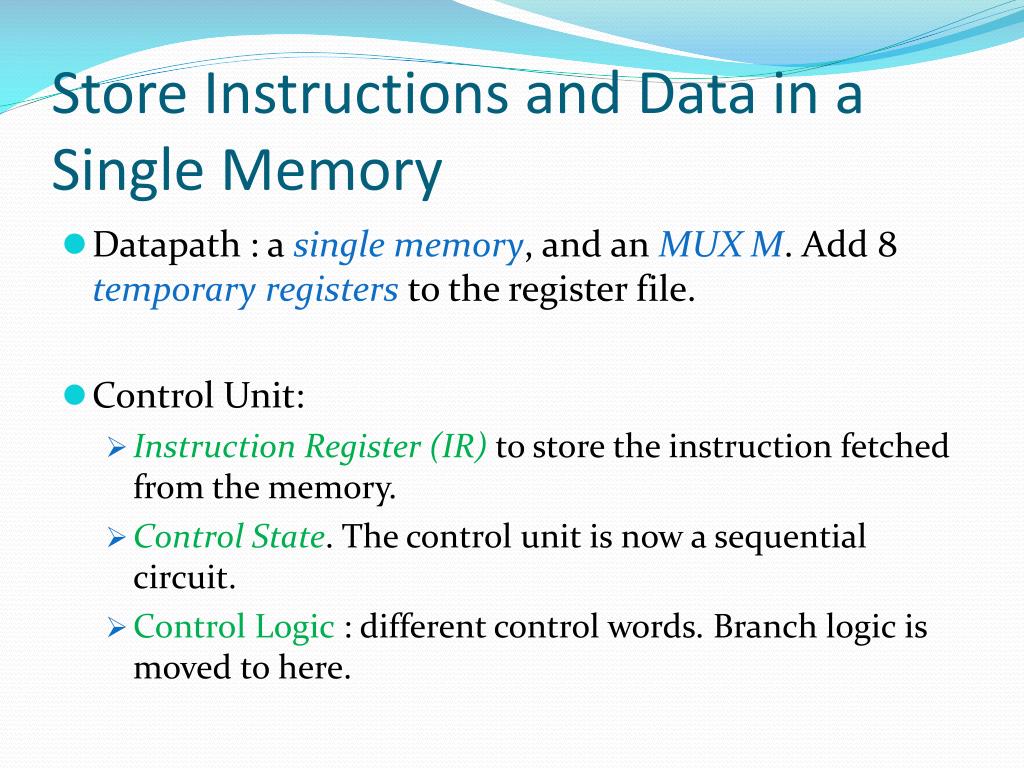 Store Instructions and Data in a Single Memory

Datapath : a single memory, and an MUX M. Add 8 temporary registers to the register file.

Control Unit:

Instruction Register (IR) to store the instruction fetched from the memory.

Control State. The control unit is now a sequential circuit.

Control Logic : different control words. Branch logic is moved to here.